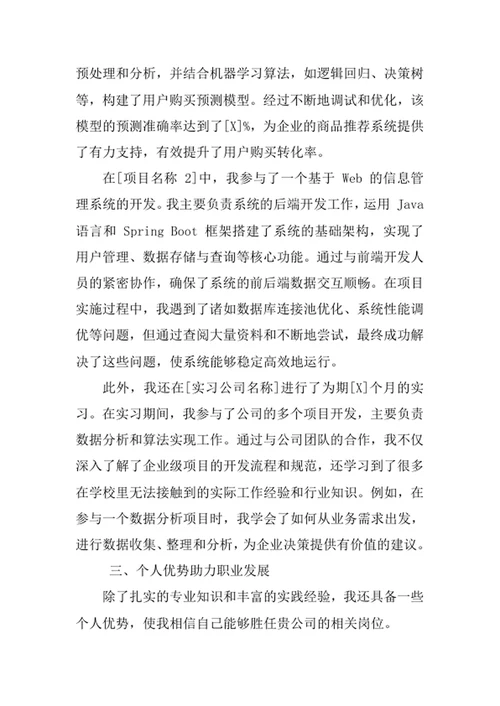 预处理和分析，并结合机器学习算法，如逻辑回归、决策树等，构建了用户购买预测模型。经过不断地调试和优化，该模型的预测准确率达到了[X]%，为企业的商品推荐系统提供了有力支持，有效提升了用户购买转化率。

在[项目名称 2]中，我参与了一个基于 Web 的信息管理系统的开发。我主要负责系统的后端开发工作，运用 Java 语言和 Spring Boot 框架搭建了系统的基础架构，实现了用户管理、数据存储与查询等核心功能。通过与前端开发人员的紧密协作，确保了系统的前后端数据交互顺畅。在项目实施过程中，我遇到了诸如数据库连接池优化、系统性能调优等问题，但通过查阅大量资料和不断地尝试，最终成功解决了这些问题，使系统能够稳定高效地运行。

此外，我还在[实习公司名称]进行了为期[X]个月的实习。在实习期间，我参与了公司的多个项目开发，主要负责数据分析和算法实现工作。通过与公司团队的合作，我不仅深入了解了企业级项目的开发流程和规范，还学习到了很多在学校里无法接触到的实际工作经验和行业知识。例如，在参与一个数据分析项目时，我学会了如何从业务需求出发，进行数据收集、整理和分析，为企业决策提供有价值的建议。

三、个人优势助力职业发展

除了扎实的专业知识和丰富的实践经验，我还具备一些个人优势，使我相信自己能够胜任贵公司的相关岗位。